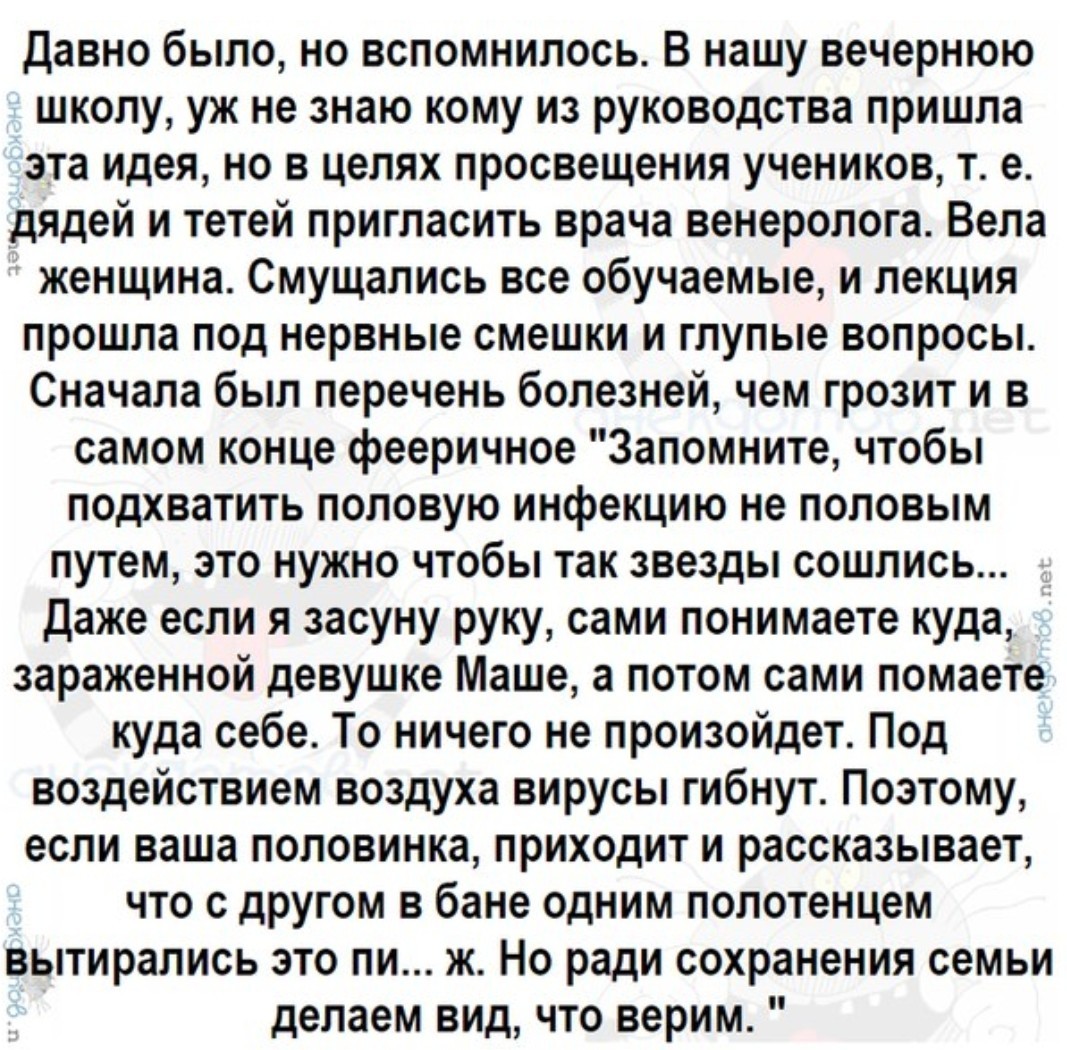 Давно было, но вспомнилось. В нашу вечернюю школу, уж не знаю кому из руководства пришла эта идея, но в целях просвещения учеников, т. е. дядей и тетей пригласить врача венеролога. Вела женщина. Смущались все обучаемые, и лекция прошла под нервные смешки и глупые вопросы. Сначала был перечень болезней, чем грозит и в самом конце фееричное "Запомните, чтобы подхватить половую инфекцию не половым путем, это нужно чтобы так звезды сошлись... Даже если я засуну руку, сами понимаете куда, зараженной девушке Маше, а потом сами помаете куда себе. То ничего не произойдет. Под воздействием воздуха вирусы гибнут. Поэтому, если ваша половинка, приходит и рассказывает, что с другом в бане одним полотенцем вытирались это пи... ж. Но ради сохранения семьи делаем вид, что верим. "

анекдотов.net